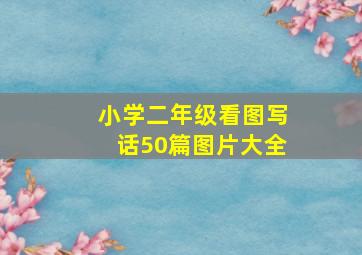 小学二年级看图写话50篇图片大全